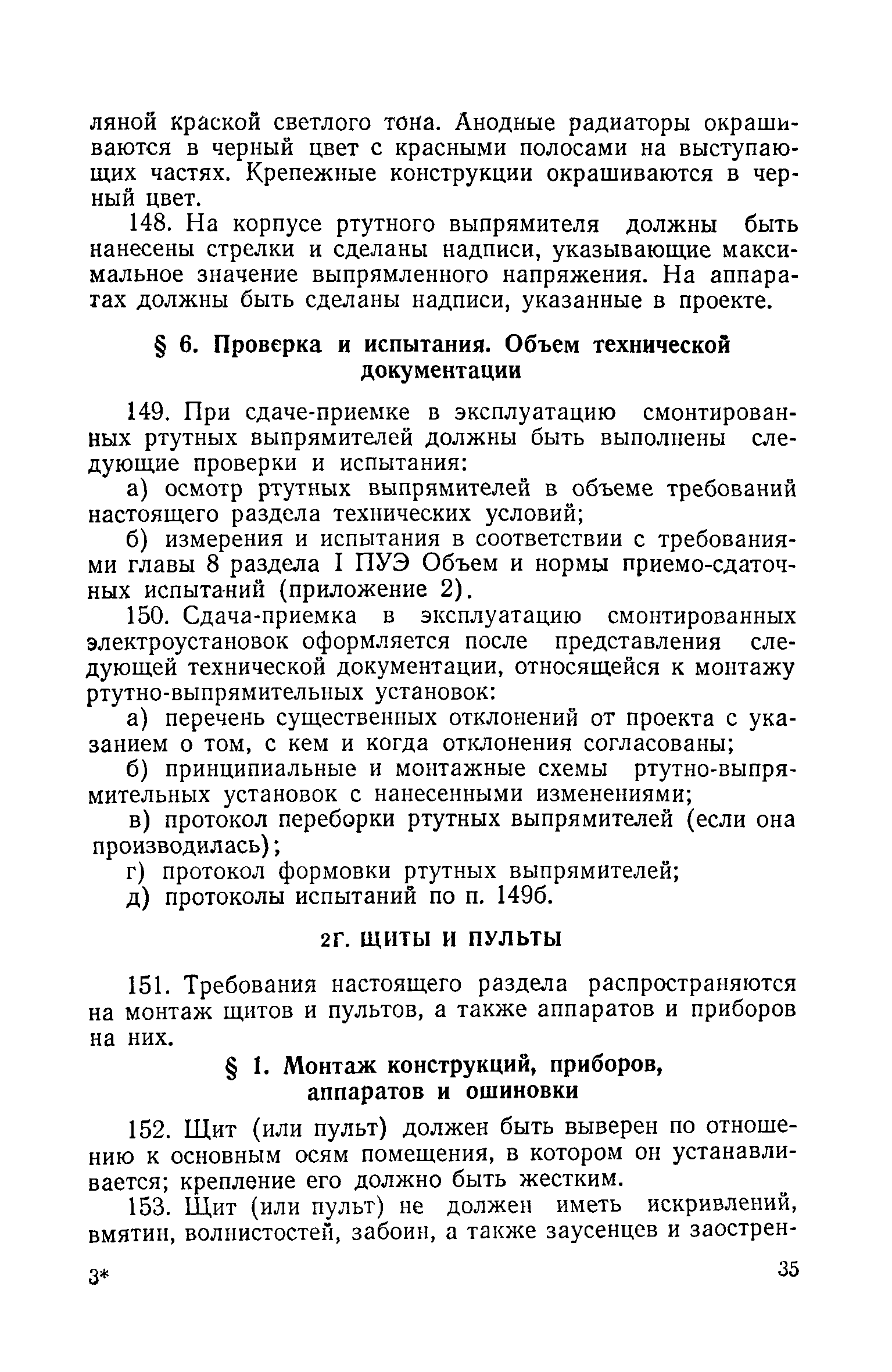 ляной краской светлого тона. Анодные радиаторы окрашиваются в черный цвет с красными полосами на выступающих частях. Крепежные конструкции окрашиваются в черный цвет.

148. На корпусе ртутного выпрямителя должны быть нанесены стрелки и сделаны надписи, указывающие максимальное значение выпрямленного напряжения. На аппаратах должны быть сделаны надписи, указанные в проекте.

§ 6. Проверка и испытания. Объем технической документации

149. При сдаче-приемке в эксплуатацию смонтированных ртутных выпрямителей должны быть выполнены следующие проверки и испытания:

а) осмотр ртутных выпрямителей в объеме требований настоящего раздела технических условий;

б) измерения и испытания в соответствии с требованиями главы 8 раздела I ПУЭ Объем и нормы приемо-сдаточных испытаний (приложение 2).

150. Сдача-приемка в эксплуатацию смонтированных электроустановок оформляется после представления следующей технической документации, относящейся к монтажу ртутно-выпрямительных установок:

а) перечень существенных отклонений от проекта с указанием о том, с кем и когда отклонения согласованы;

б) принципиальные и монтажные схемы ртутно-выпрямительных установок с нанесенными изменениями;

в) протокол переборки ртутных выпрямителей (если она производилась);

г) протокол формовки ртутных выпрямителей;

д) протоколы испытаний по п. 149б.

2Г. ЩИТЫ И ПУЛЬТЫ

151. Требования настоящего раздела распространяются на монтаж щитов и пультов, а также аппаратов и приборов на них.

§ 1. Монтаж конструкций, приборов, аппаратов и ошиновки

152. Щит (или пульт) должен быть выверен по отношению к основным осям помещения, в котором он устанавливается; крепление его должно быть жестким.

153. Щит (или пульт) не должен иметь искривлений, вмятин, волнистостей, забоин, а также заусенцев и заострен-

3*

35